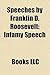 Speeches by Franklin D. Roosevelt: Infamy Speech

Books LLC